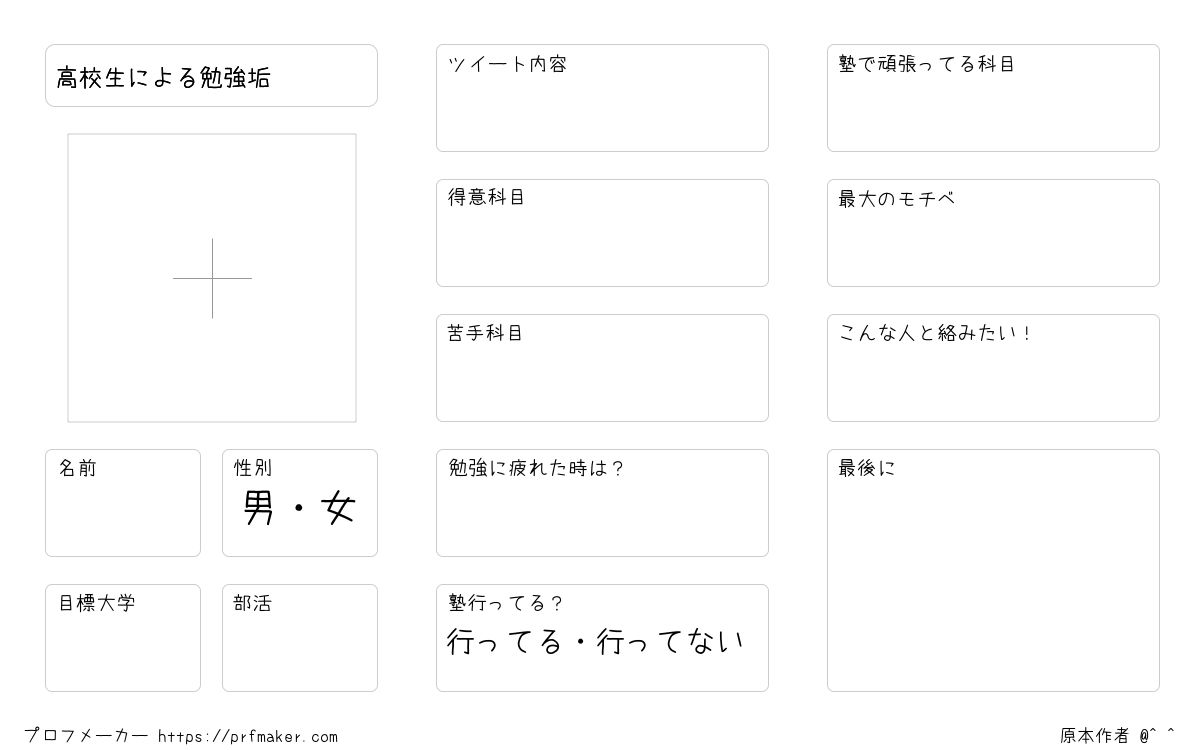 高校生による勉強垢

名前

性別
男・女

目標大学

部活

ツイート内容

得意科目

苦手科目

勉強に疲れた時は？

塾行ってる？
行ってる・行ってない

塾で頑張ってる科目

最大のモチベ

こんな人と絡みたい！

最後に

プロフメーカー https://prfmaker.com

原本作者 @^ ^